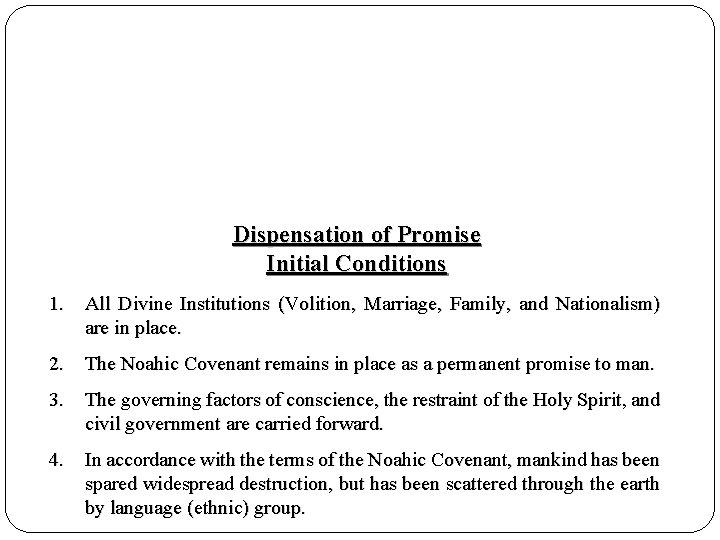 Dispensation of Promise
Initial Conditions

1. All Divine Institutions (Volition, Marriage, Family, and Nationalism) are in place.

2. The Noahic Covenant remains in place as a permanent promise to man.

3. The governing factors of conscience, the restraint of the Holy Spirit, and civil government are carried forward.

4. In accordance with the terms of the Noahic Covenant, mankind has been spared widespread destruction, but has been scattered through the earth by language (ethnic) group.